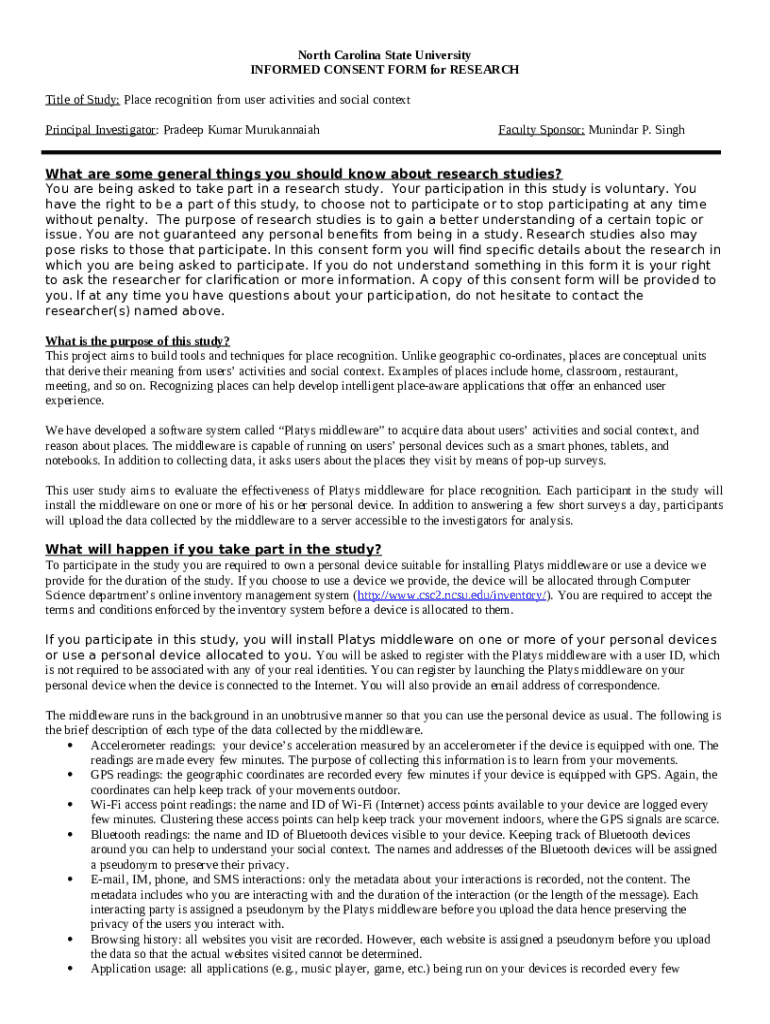 North Carolina State University
INFORMED CONSENT FORM for RESEARCH

Title of Study: Place recognition from user activities and social context

Principal Investigator: Pradeep Kumar Murukannaiah

Faculty Sponsor: Munindar P. Singh

What are some general things you should know about research studies?
You are being asked to take part in a research study. Your participation in this study is voluntary. You have the right to be a part of this study, to choose not to participate or to stop participating at any time without penalty. The purpose of research studies is to gain a better understanding of a certain topic or issue. You are not guaranteed any personal benefits from being in a study. Research studies also may pose risks to those that participate. In this consent form you will find specific details about the research in which you are being asked to participate. If you do not understand something in this form it is your right to ask the researcher for clarification or more information. A copy of this consent form will be provided to you. If at any time you have questions about your participation, do not hesitate to contact the researcher(s) named above.

What is the purpose of this study?
This project aims to build tools and techniques for place recognition. Unlike geographic co-ordinates, places are conceptual units that derive their meaning from users' activities and social context. Examples of places include home, classroom, restaurant, meeting, and so on. Recognizing places can help develop intelligent place-aware applications that offer an enhanced user experience.

We have developed a software system called "Platys middleware" to acquire data about users' activities and social context, and reason about places. The middleware is capable of running on users' personal devices such as a smart phones, tablets, and notebooks. In addition to collecting data, it asks users about the places they visit by means of pop-up surveys.

This user study aims to evaluate the effectiveness of Platys middleware for place recognition. Each participant in the study will install the middleware on one or more of his or her personal device. In addition to answering a few short surveys a day, participants will upload the data collected by the middleware to a server accessible to the investigators for analysis.

What will happen if you take part in the study?
To participate in the study you are required to own a personal device suitable for installing Platys middleware or use a device we provide for the duration of the study. If you choose to use a device we provide, the device will be allocated through Computer Science department's online inventory management system (http://www.csc2.ncsu.edu/inventory/). You are required to accept the terms and conditions enforced by the inventory system before a device is allocated to them.

If you participate in this study, you will install Platys middleware on one or more of your personal devices or use a personal device allocated to you. You will be asked to register with the Platys middleware with a user ID, which is not required to be associated with any of your real identities. You can register by launching the Platys middleware on your personal device when the device is connected to the Internet. You will also provide an email address of correspondence.

The middleware runs in the background in an unobtrusive manner so that you can use the personal device as usual. The following is the brief description of each type of the data collected by the middleware.
• Accelerometer readings: your device's acceleration measured by an accelerometer if the device is equipped with one. The readings are made every few minutes. The purpose of collecting this information is to learn from your movements.
• GPS readings: the geographic coordinates are recorded every few minutes if your device is equipped with GPS. Again, the coordinates can help keep track of your movements outdoor.
• Wi-Fi access point readings: the name and ID of Wi-Fi (Internet) access points available to your device are logged every few minutes. Clustering these access points can help keep track your movement indoors, where the GPS signals are scarce.
• Bluetooth readings: the name and ID of Bluetooth devices visible to your device. Keeping track of Bluetooth devices around you can help to understand your social context. The names and addresses of the Bluetooth devices will be assigned a pseudonym to preserve their privacy.
• E-mail, IM, phone, and SMS interactions: only the metadata about your interactions is recorded, not the content. The metadata includes who you are interacting with and the duration of the interaction (or the length of the message). Each interacting party is assigned a pseudonym by the Platys middleware before you upload the data hence preserving the privacy of the users you interact with.
• Browsing history: all websites you visit are recorded. However, each website is assigned a pseudonym before you upload the data so that the actual websites visited cannot be determined.
• Application usage: all applications (e.g., music player, game, etc.) being run on your devices is recorded every few